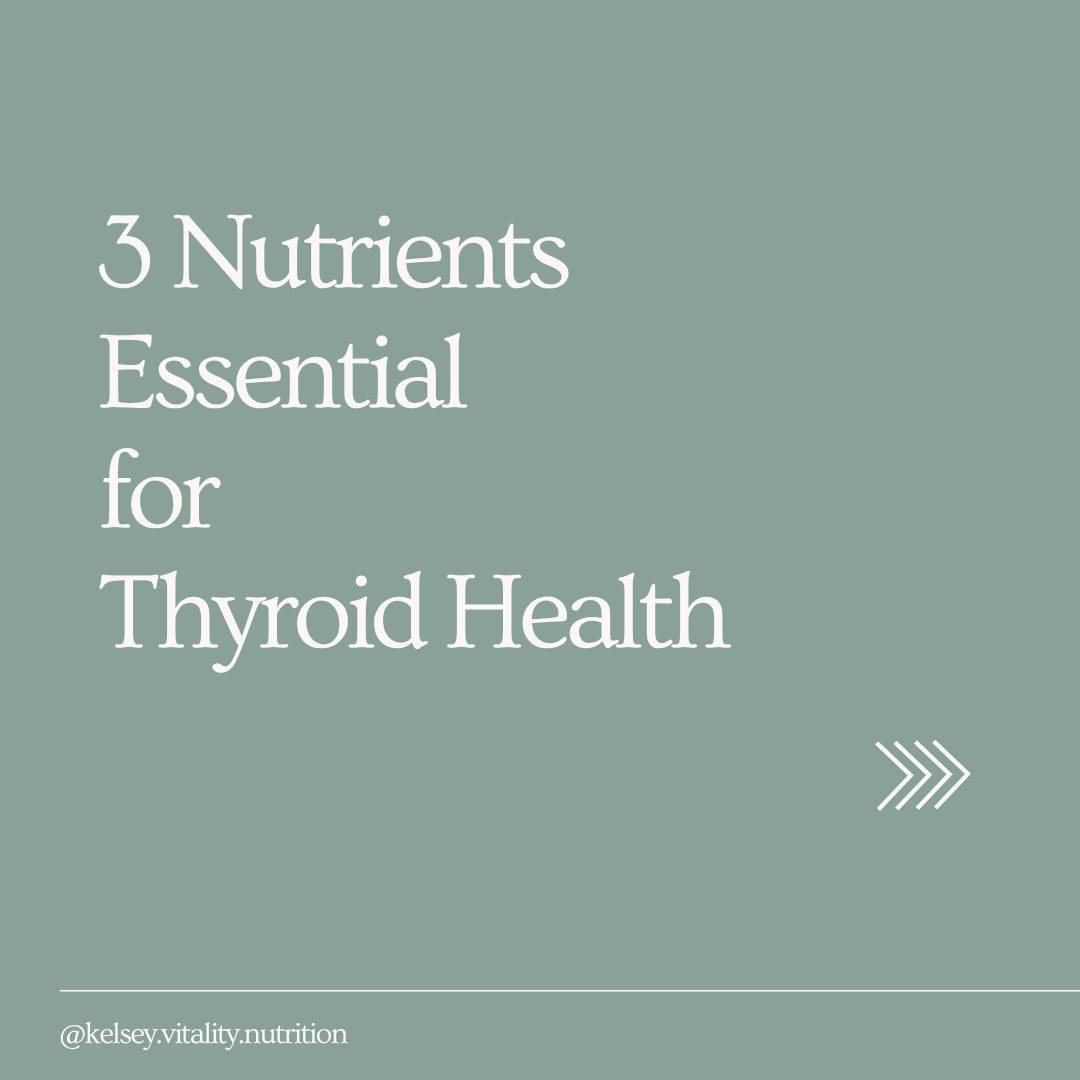 3 Nutrients Essential for Thyroid Health

@kelsey.vitality.nutrition